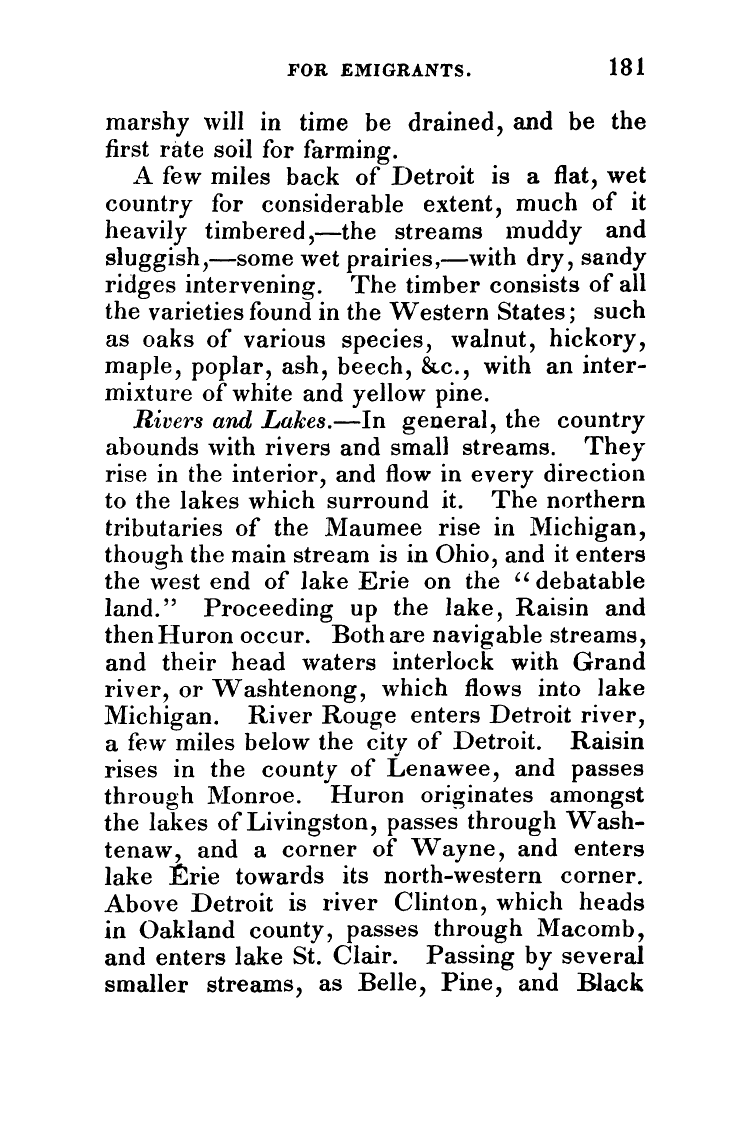 FOR EMIGRANTS. 181

marshy will in time be drained, and be the first rate soil for farming.

A few miles back of Detroit is a flat, wet country for considerable extent, much of it heavily timbered,—the streams muddy and sluggish,—some wet prairies,—with dry, sandy ridges intervening. The timber consists of all the varieties found in the Western States; such as oaks of various species, walnut, hickory, maple, poplar, ash, beech, &c., with an intermixture of white and yellow pine.

Rivers and Lakes.—In general, the country abounds with rivers and small streams. They rise in the interior, and flow in every direction to the lakes which surround it. The northern tributaries of the Maumee rise in Michigan, though the main stream is in Ohio, and it enters the west end of lake Erie on the "debatable land." Proceeding up the lake, Raisin and then Huron occur. Both are navigable streams, and their head waters interlock with Grand river, or Washtenong, which flows into lake Michigan. River Rouge enters Detroit river, a few miles below the city of Detroit. Raisin rises in the county of Lenawee, and passes through Monroe. Huron originates amongst the lakes of Livingston, passes through Washtenaw, and a corner of Wayne, and enters lake Erie towards its north-western corner. Above Detroit is river Clinton, which heads in Oakland county, passes through Macomb, and enters lake St. Clair. Passing by several smaller streams, as Belle, Pine, and Black